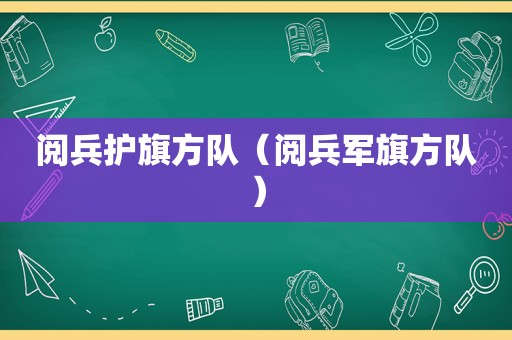 阅兵护旗方队（阅兵军旗方队）